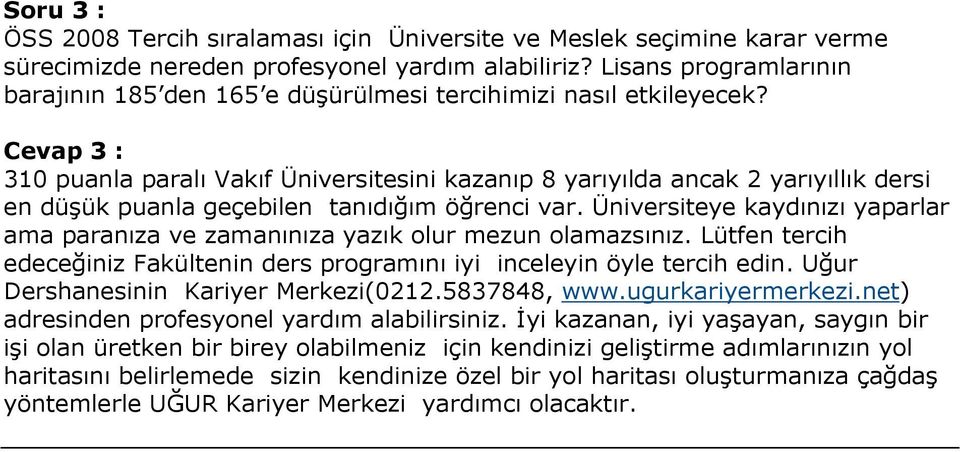 Soru 3 :
ÖSS 2008 Tercih sıralaması için Üniversite ve Meslek seçimine karar verme sürecimizde nereden profesyonel yardım alabiliriz? Lisans programlarının barajının 185'den 165'e düşürülmesi tercihimizi nasıl etkileyecek?

Cevap 3 :
310 puanla paralı Vakıf Üniversitesini kazanıp 8 yarıyılda ancak 2 yarıyıllık dersi en düşük puanla geçebilen tanıdığım öğrenci var. Üniversiteye kaydınızı yaparlar ama paranıza ve zamanınıza yazık olur mezun olamazsınız. Lütfen tercih edeceğiniz Fakültenin ders programını iyi inceleyin öyle tercih edin. Uğur Dershanesinin Kariyer Merkezi(0212.5837848, www.ugurkariyermerkezi.net) adresinden profesyonel yardım alabilirsiniz. İyi kazanan, iyi yaşayan, saygın bir işi olan üretken bir birey olabilmeniz için kendinizi geliştirme adımlarınızın yol haritasını belirlemede sizin kendinize özel bir yol haritası oluşturmanıza çağdaş yöntemlerle UĞUR Kariyer Merkezi yardımcı olacaktır.